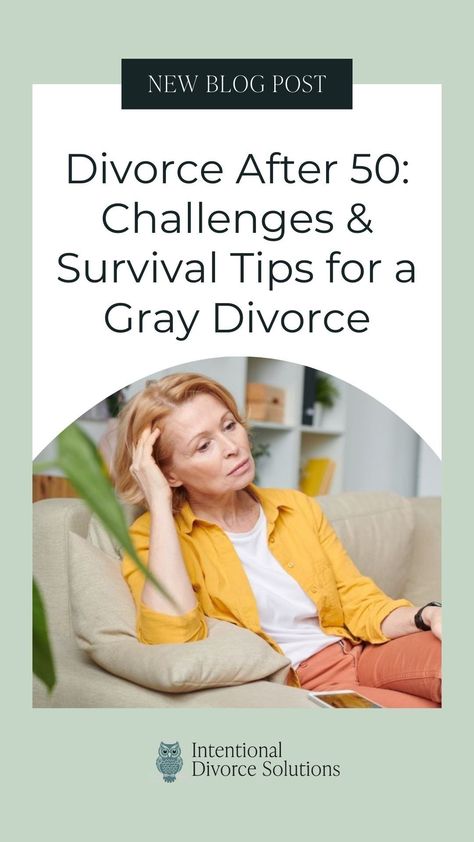 NEW BLOG POST

Divorce After 50: Challenges & Survival Tips for a Gray Divorce

Intentional Divorce Solutions